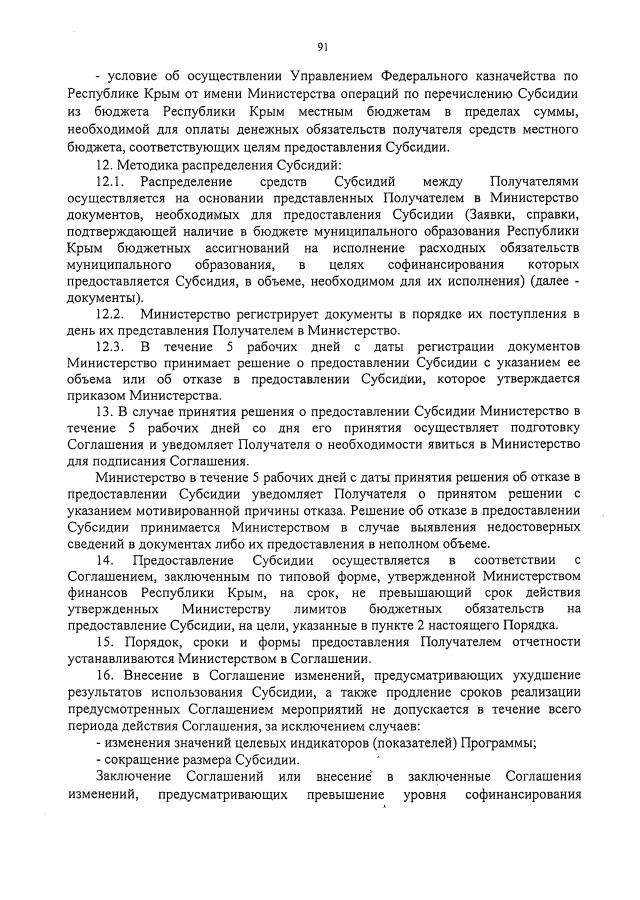 91

- условие об осуществлении Управлением Федерального казначейства по Республике Крым от имени Министерства операций по перечислению Субсидии из бюджета Республики Крым местным бюджетам в пределах суммы, необходимой для оплаты денежных обязательств получателя средств местного бюджета, соответствующих целям предоставления Субсидии.

12. Методика распределения Субсидий:

12.1. Распределение средств Субсидий между Получателями осуществляется на основании представленных Получателем в Министерство документов, необходимых для предоставления Субсидии (Заявки, справки, подтверждающей наличие в бюджете муниципального образования Республики Крым бюджетных ассигнований на исполнение расходных обязательств муниципального образования, в целях софинансирования которых предоставляется Субсидия, в объеме, необходимом для их исполнения) (далее - документы).

12.2. Министерство регистрирует документы в порядке их поступления в день их представления Получателем в Министерство.

12.3. В течение 5 рабочих дней с даты регистрации документов Министерство принимает решение о предоставлении Субсидии с указанием ее объема или об отказе в предоставлении Субсидии, которое утверждается приказом Министерства.

13. В случае принятия решения о предоставлении Субсидии Министерство в течение 5 рабочих дней со дня его принятия осуществляет подготовку Соглашения и уведомляет Получателя о необходимости явиться в Министерство для подписания Соглашения.

Министерство в течение 5 рабочих дней с даты принятия решения об отказе в предоставлении Субсидии уведомляет Получателя о принятом решении с указанием мотивированной причины отказа. Решение об отказе в предоставлении Субсидии принимается Министерством в случае выявления недостоверных сведений в документах либо их предоставления в неполном объеме.

14. Предоставление Субсидии осуществляется в соответствии с Соглашением, заключенным по типовой форме, утвержденной Министерством финансов Республики Крым, на срок, не превышающий срок действия утвержденных Министерству лимитов бюджетных обязательств на предоставление Субсидии, на цели, указанные в пункте 2 настоящего Порядка.

15. Порядок, сроки и формы предоставления Получателем отчетности устанавливаются Министерством в Соглашении.

16. Внесение в Соглашение изменений, предусматривающих ухудшение результатов использования Субсидии, а также продление сроков реализации предусмотренных Соглашением мероприятий не допускается в течение всего периода действия Соглашения, за исключением случаев:

- изменения значений целевых индикаторов (показателей) Программы;

- сокращение размера Субсидии.

Заключение Соглашений или внесение в заключенные Соглашения изменений, предусматривающих превышение уровня софинансирования